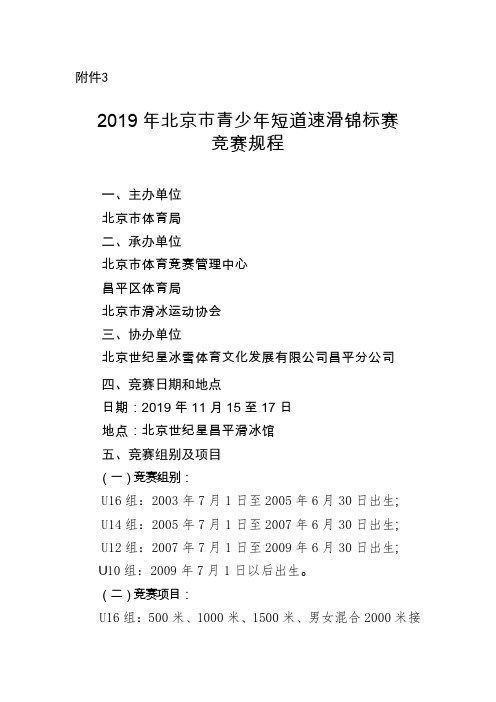 附件3

2019 年北京市青少年短道速滑锦标赛
竞赛规程

一、主办单位
北京市体育局
二、承办单位
北京市体育竞赛管理中心
昌平区体育局
北京市滑冰运动协会
三、协办单位
北京世纪星冰雪体育文化发展有限公司昌平分公司
四、竞赛日期和地点
日期：2019 年 11 月 15 至 17 日
地点：北京世纪星昌平滑冰馆
五、竞赛组别及项目
（一）竞赛组别：
U16 组：2003 年 7 月 1 日至 2005 年 6 月 30 日出生；
U14 组：2005 年 7 月 1 日至 2007 年 6 月 30 日出生；
U12 组：2007 年 7 月 1 日至 2009 年 6 月 30 日出生；
U10 组：2009 年 7 月 1 日以后出生。
（二）竞赛项目：
U16 组：500 米、1000 米、1500 米、男女混合 2000 米接